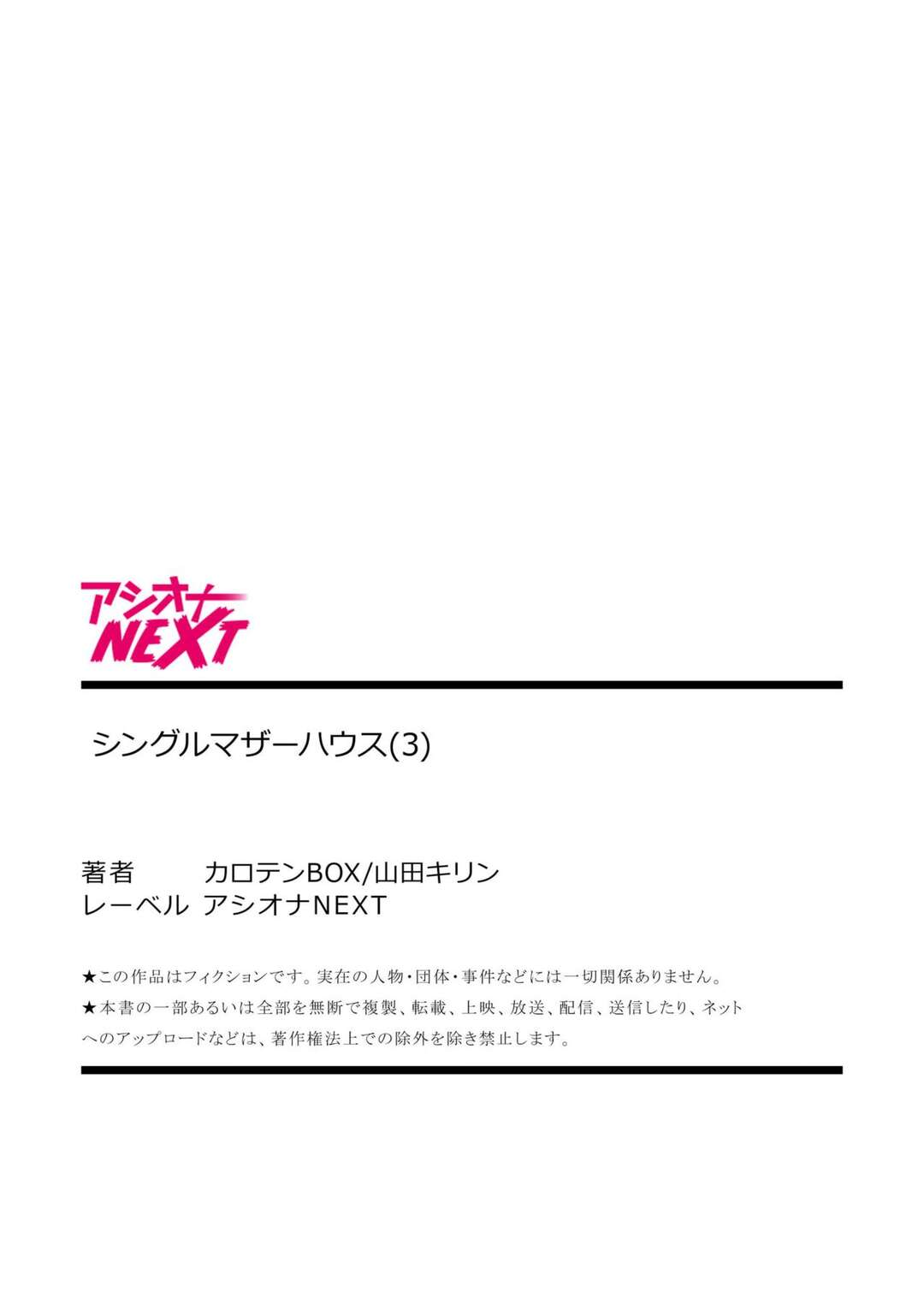 アシオナ NEXT

シングルマザーハウス(3)

著者 カロテンBOX/山田キリン
レーベル アシオナNEXT

★この作品はフィクションです。実在の人物・団体・事件などには一切関係ありません。
★本書の一部あるいは全部を無断で複製、転載、上映、放送、配信、送信したり、ネットへのアップロードなどは、著作権法上での除外を除き禁止します。